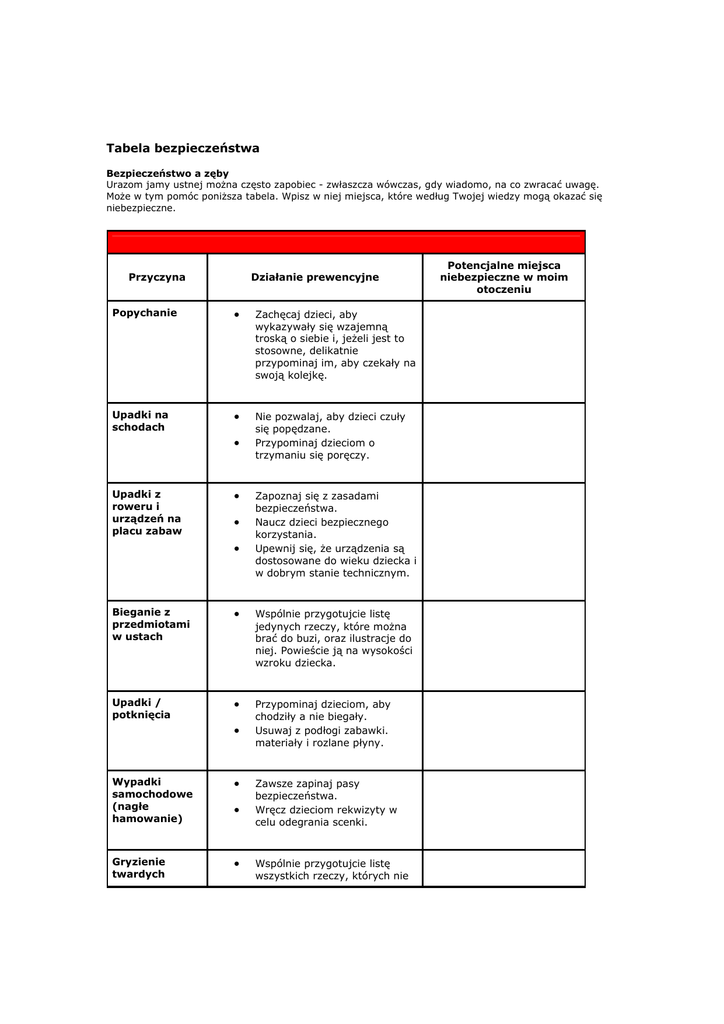 Tabela bezpieczeństwa

Bezpieczeństwo a zęby
Urazom jamy ustnej można często zapobiec - zwłaszcza wówczas, gdy wiadomo, na co zwracać uwagę. Może w tym pomóc poniższa tabela. Wpisz w niej miejsca, które według Twojej wiedzy mogą okazać się niebezpieczne.

| Przyczyna | Działanie prewencyjne | Potencjalne miejsca niebezpieczne w moim otoczeniu |
|---|---|---|
| Popychanie | • Zachęcaj dzieci, aby wykazywały się wzajemną troską o siebie i, jeżeli jest to stosowne, delikatnie przypominaj im, aby czekały na swoją kolejkę. | |
| Upadki na schodach | • Nie pozwalaj, aby dzieci czuły się popędzane. • Przypominaj dzieciom o trzymaniu się poręczy. | |
| Upadki z roweru i urządzeń na placu zabaw | • Zapoznaj się z zasadami bezpieczeństwa. • Naucz dzieci bezpiecznego korzystania. • Upewnij się, że urządzenia są dostosowane do wieku dziecka i w dobrym stanie technicznym. | |
| Bieganie z przedmiotami w ustach | • Wspólnie przygotujcie listę jedynych rzeczy, które można brać do buzi, oraz ilustracje do niej. Powieście ją na wysokości wzroku dziecka. | |
| Upadki / potknięcia | • Przypominaj dzieciom, aby chodziły a nie biegały. • Usuwaj z podłogi zabawki. materiały i rozlane płyny. | |
| Wypadki samochodowe (nagłe hamowanie) | • Zawsze zapinaj pasy bezpieczeństwa. • Wręcz dzieciom rekwizyty w celu odegrania scenki. | |
| Gryzienie twardych | • Wspólnie przygotujcie listę wszystkich rzeczy, których nie | |